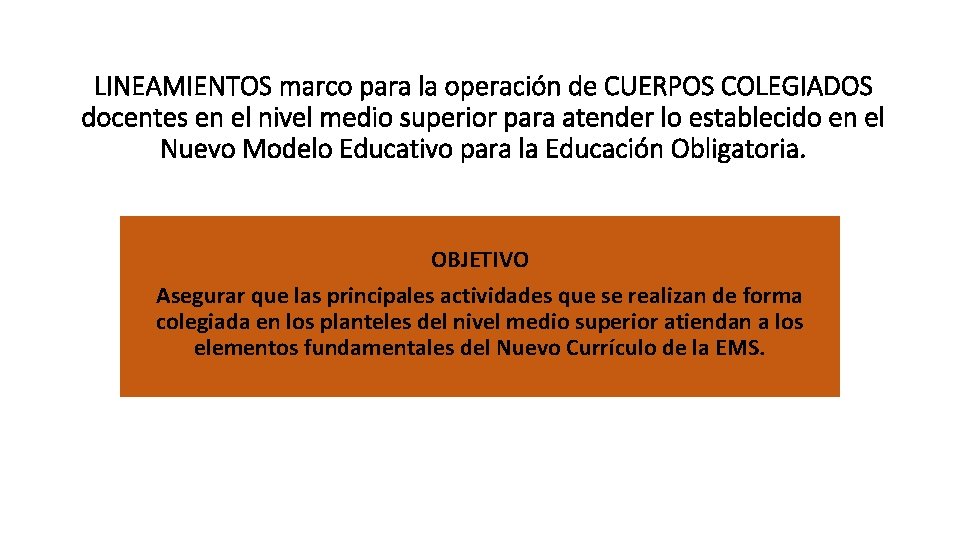 LINEAMIENTOS marco para la operación de CUERPOS COLEGIADOS docentes en el nivel medio superior para atender lo establecido en el Nuevo Modelo Educativo para la Educación Obligatoria.

OBJETIVO

Asegurar que las principales actividades que se realizan de forma colegiada en los planteles del nivel medio superior atiendan a los elementos fundamentales del Nuevo Currículo de la EMS.